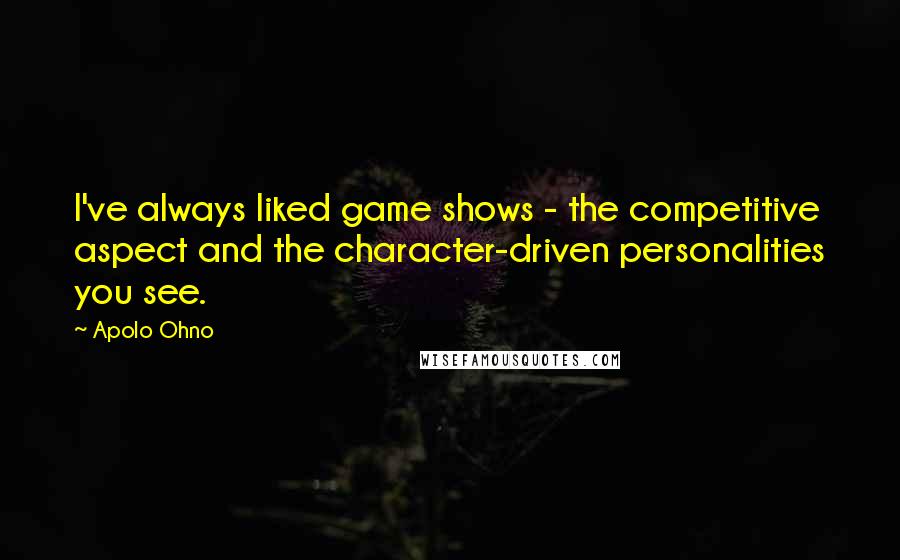 I've always liked game shows - the competitive aspect and the character-driven personalities you see.

~ Apolo Ohno

WISEFAMOUSQUOTES.COM